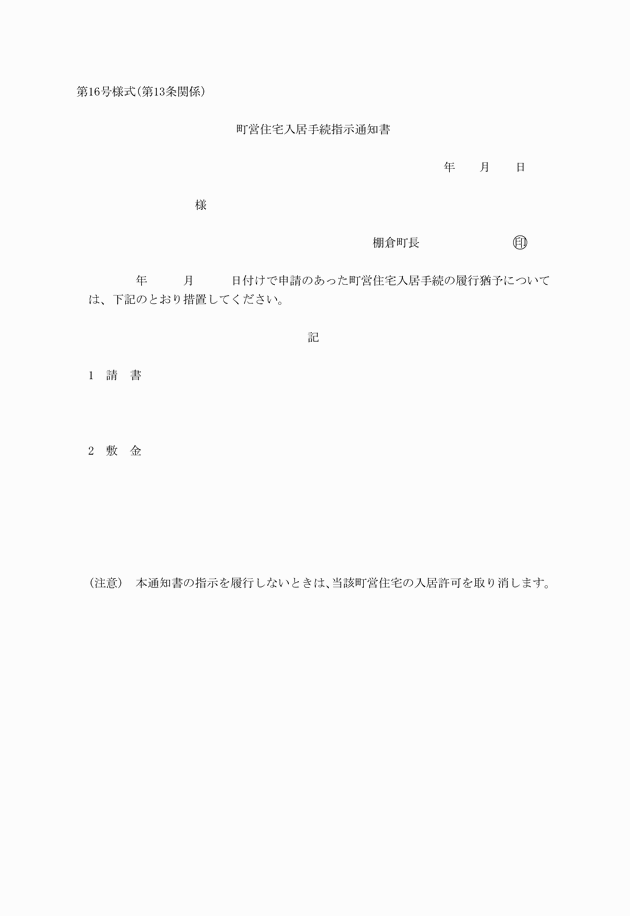 第16号様式(第13条関係)

町営住宅入居手続指示通知書

年　月　日

様

棚倉町長　㊞

年　月　日付けで申請のあった町営住宅入居手続の履行猶予については、下記のとおり措置してください。

記

1　請　書

2　敷　金

(注意)　本通知書の指示を履行しないときは、当該町営住宅の入居許可を取り消します。